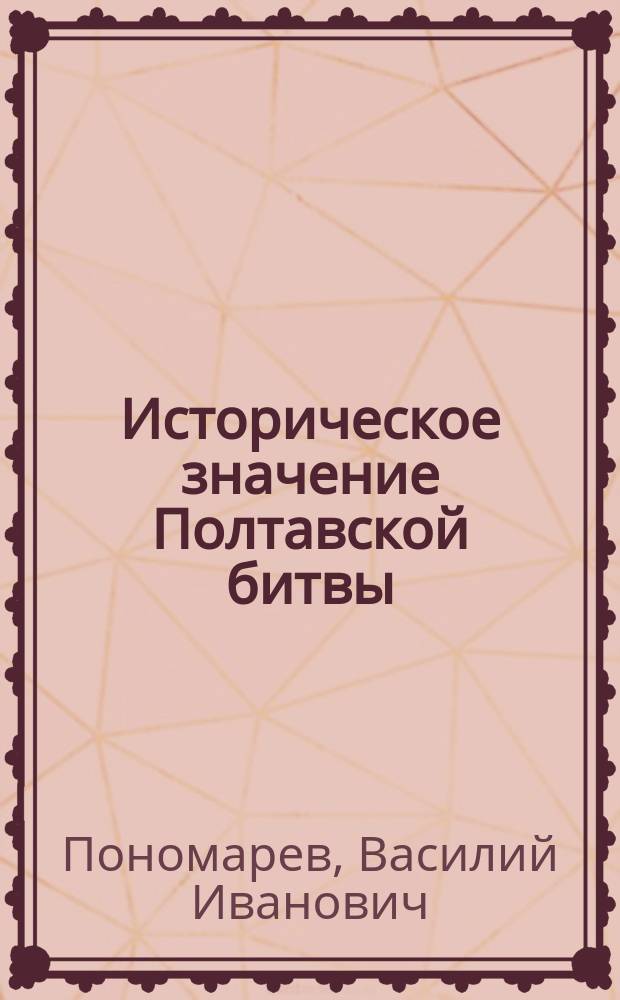 Историческое значение Полтавской битвы

Пономарев, Василий Иванович